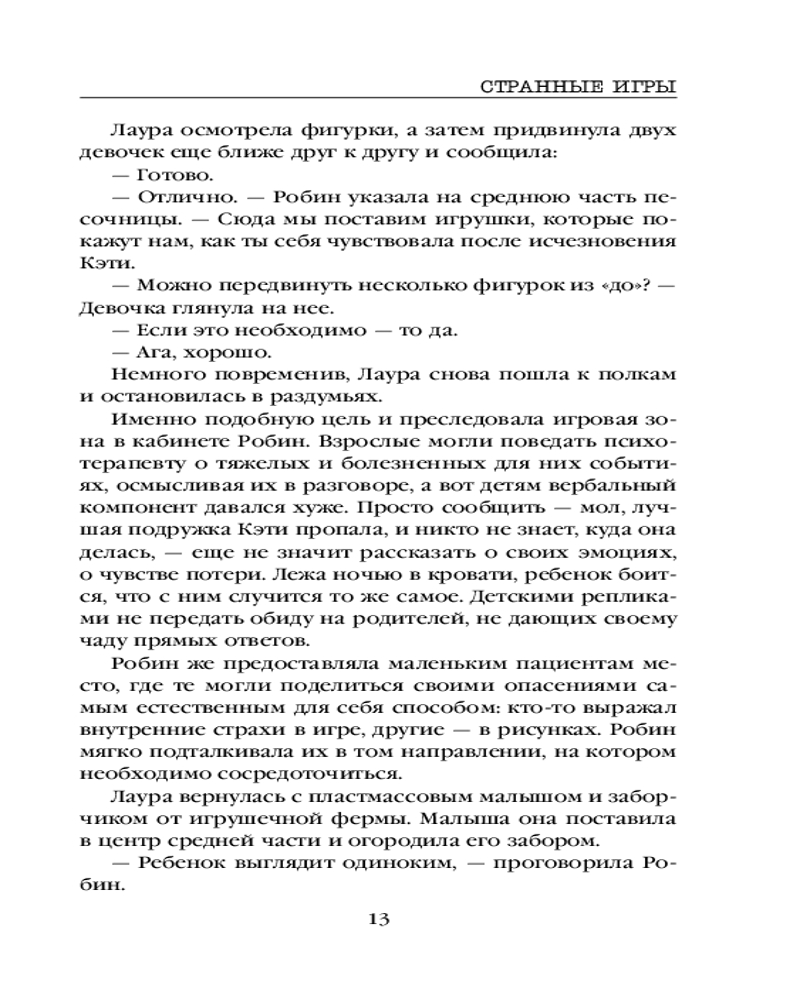 СТРАННЫЕ ИГРЫ

Лаура осмотрела фигурки, а затем придвинула двух девочек еще ближе друг к другу и сообщила:

— Готово.

— Отлично. — Робин указала на среднюю часть песочницы. — Сюда мы поставим игрушки, которые покажут нам, как ты себя чувствовала после исчезновения Кэти.

— Можно передвинуть несколько фигурок из «до»? — Девочка глянула на нее.

— Если это необходимо — то да.

— Ага, хорошо.

Немного повременив, Лаура снова пошла к полкам и остановилась в раздумьях.

Именно подобную цель и преследовала игровая зона в кабинете Робин. Взрослые могли поведать психотерапевту о тяжелых и болезненных для них событиях, осмысливая их в разговоре, а вот детям вербальный компонент давался хуже. Просто сообщить — мол, лучшая подружка Кэти пропала, и никто не знает, куда она делась, — еще не значит рассказать о своих эмоциях, о чувстве потери. Лежа ночью в кровати, ребенок боится, что с ним случится то же самое. Детскими репликами не передать обиду на родителей, не дающих своему чаду прямых ответов.

Робин же предоставляла маленьким пациентам место, где те могли поделиться своими опасениями самым естественным для себя способом: кто-то выражал внутренние страхи в игре, другие — в рисунках. Робин мягко подталкивала их в том направлении, на котором необходимо сосредоточиться.

Лаура вернулась с пластмассовым малышом и заборчиком от игрушечной фермы. Малыша она поставила в центр средней части и огородила его забором.

— Ребенок выглядит одиноким, — проговорила Робин.

13